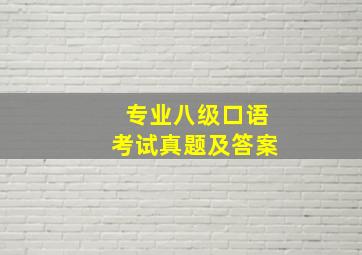 专业八级口语
考试真题及答案